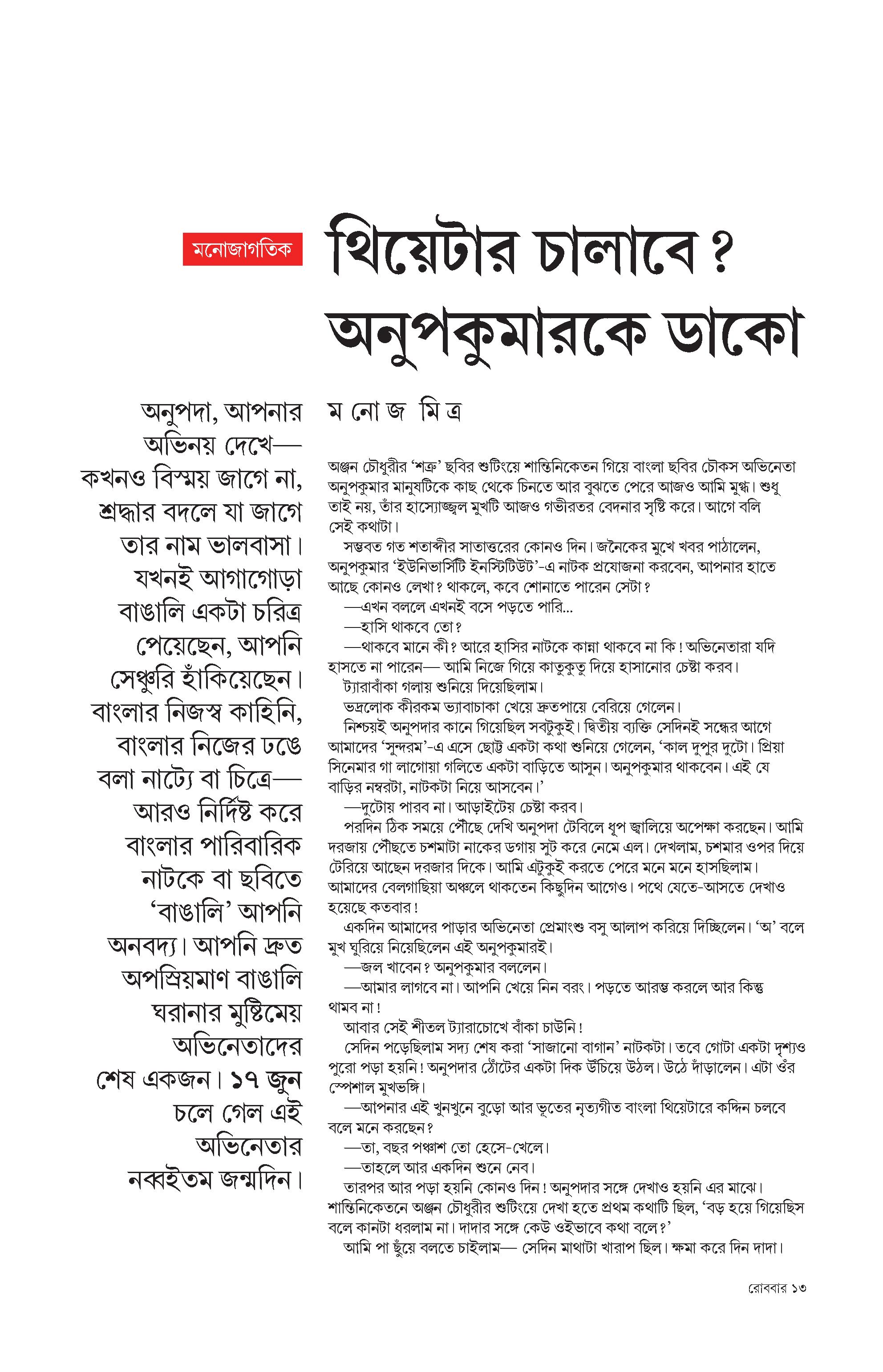 মনোজাগতিক

থিয়েটার চালাবে? অনুপকুমারকে ডাকো

অনুপদা, আপনার অভিনয় দেখে— কখনও বিস্ময় জাগে না, শ্রদ্ধার বদলে যা জাগে তার নাম ভালবাসা। যখনই আগাগোড়া বাঙালি একটা চরিত্র পেয়েছেন, আপনি সেঞ্চুরি হাঁকিয়েছেন। বাংলার নিজস্ব কাহিনি, বাংলার নিজের ঢঙে বলা নাট্যে বা চিত্রে— আরও নির্দিষ্ট করে বাংলার পারিবারিক নাটকে বা ছবিতে 'বাঙালি' আপনি অনবদ্য। আপনি দ্রুত অপস্রিয়মাণ বাঙালি ঘরানার মুষ্টিমেয় অভিনেতাদের শেষ একজন। ১৭ জুন চলে গেল এই অভিনেতার নব্বইতম জন্মদিন।

ম নো জ মি ত্র

অঞ্জন চৌধুরীর 'শত্রু' ছবির শুটিংয়ে শান্তিনিকেতন গিয়ে বাংলা ছবির চৌকস অভিনেতা অনুপকুমার মানুষটিকে কাছ থেকে চিনতে আর বুঝতে পেরে আজও আমি মুগ্ধ। শুধু তাই নয়, তাঁর হাস্যোজ্জ্বল মুখটি আজও গভীরতর বেদনার সৃষ্টি করে। আগে বলি সেই কথাটা।

সম্ভবত গত শতাব্দীর সাতাত্তরের কোনও দিন। জনৈকের মুখে খবর পাঠালেন, অনুপকুমার 'ইউনিভার্সিটি ইনস্টিটিউট'-এ নাটক প্রযোজনা করবেন, আপনার হাতে আছে কোনও লেখা? থাকলে, কবে শোনাতে পারেন সেটা?

—এখন বললে এখনই বসে পড়তে পারি...

—হাসি থাকবে তো?

—থাকবে মানে কী? আরে হাসির নাটকে কান্না থাকবে না কি! অভিনেতারা যদি হাসতে না পারেন— আমি নিজে গিয়ে কাতুকুতু দিয়ে হাসানোর চেষ্টা করব।

ট্যারাবাঁকা গলায় শুনিয়ে দিয়েছিলাম।

ভদ্রলোক কীরকম ভ্যাবাচাকা খেয়ে দ্রুতপায়ে বেরিয়ে গেলেন।

নিশ্চয়ই অনুপদার কানে গিয়েছিল সবটুকুই। দ্বিতীয় ব্যক্তি সেদিনই সন্ধের আগে আমাদের 'সুন্দরম'-এ এসে ছোট্ট একটা কথা শুনিয়ে গেলেন, 'কাল দুপুর দুটো। প্রিয়া সিনেমার গা লাগোয়া গলিতে একটা বাড়িতে আসুন। অনুপকুমার থাকবেন। এই যে বাড়ির নম্বরটা, নাটকটা নিয়ে আসবেন।'

—দুটোয় পারব না। আড়াইটেয় চেষ্টা করব।

পরদিন ঠিক সময়ে পৌঁছে দেখি অনুপদা টেবিলে ধূপ জ্বালিয়ে অপেক্ষা করছেন। আমি দরজায় পৌঁছতে চশমাটা নাকের ডগায় সুট করে নেমে এল। দেখলাম, চশমার ওপর দিয়ে টেরিয়ে আছেন দরজার দিকে। আমি এটুকুই করতে পেরে মনে মনে হাসছিলাম। আমাদের বেলগাছিয়া অঞ্চলে থাকতেন কিছুদিন আগেও। পথে যেতে-আসতে দেখাও হয়েছে কতবার!

একদিন আমাদের পাড়ার অভিনেতা প্রেমাংশু বসু আলাপ করিয়ে দিচ্ছিলেন। 'অ' বলে মুখ ঘুরিয়ে নিয়েছিলেন এই অনুপকুমারই।

—জল খাবেন? অনুপকুমার বললেন।

—আমার লাগবে না। আপনি খেয়ে নিন বরং। পড়তে আরম্ভ করলে আর কিন্তু থামব না!

আবার সেই শীতল ট্যারাচোখে বাঁকা চাউনি!

সেদিন পড়েছিলাম সদ্য শেষ করা 'সাজানো বাগান' নাটকটা। তবে গোটা একটা দৃশ্যও পুরো পড়া হয়নি! অনুপদার ঠোঁটের একটা দিক উঁচিয়ে উঠল। উঠে দাঁড়ালেন। এটা ওঁর স্পেশাল মুখভঙ্গি।

—আপনার এই খুনখুনে বুড়ো আর ভূতের নৃত্যগীত বাংলা থিয়েটারে কদ্দিন চলবে বলে মনে করছেন?

—তা, বছর পঞ্চাশ তো হেসে-খেলে।

—তাহলে আর একদিন শুনে নেব।

তারপর আর পড়া হয়নি কোনও দিন! অনুপদার সঙ্গে দেখাও হয়নি এর মাঝে। শান্তিনিকেতনে অঞ্জন চৌধুরীর শুটিংয়ে দেখা হতে প্রথম কথাটি ছিল, 'বড় হয়ে গিয়েছিস বলে কানটা ধরলাম না। দাদার সঙ্গে কেউ ওইভাবে কথা বলে?'

আমি পা ছুঁয়ে বলতে চাইলাম— সেদিন মাথাটা খারাপ ছিল। ক্ষমা করে দিন দাদা।

রোববার ১৩